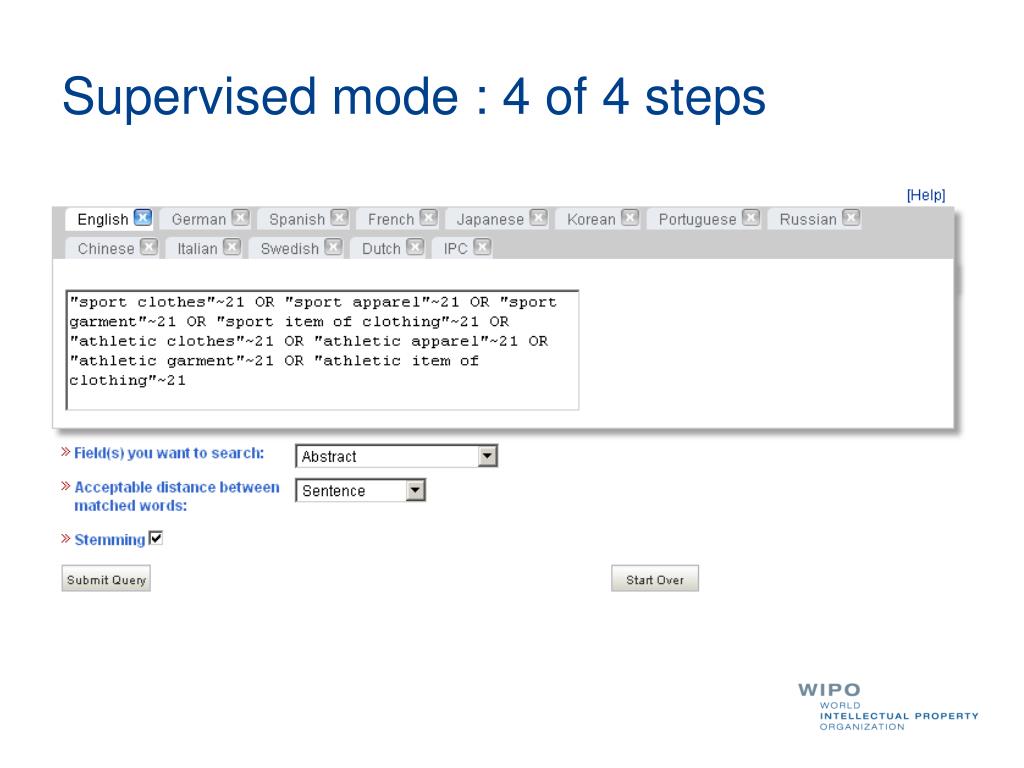 Supervised mode : 4 of 4 steps

[Help]

English German Spanish French Japanese Korean Portuguese Russian Chinese Italian Swedish Dutch IPC

"sport clothes"~21 OR "sport apparel"~21 OR "sport garment"~21 OR "sport item of clothing"~21 OR "athletic clothes"~21 OR "athletic apparel"~21 OR "athletic garment"~21 OR "athletic item of clothing"~21

» Field(s) you want to search: Abstract

» Acceptable distance between matched words: Sentence

» Stemming

Submit Query

Start Over

WIPO
WORLD
INTELLECTUAL PROPERTY
ORGANIZATION